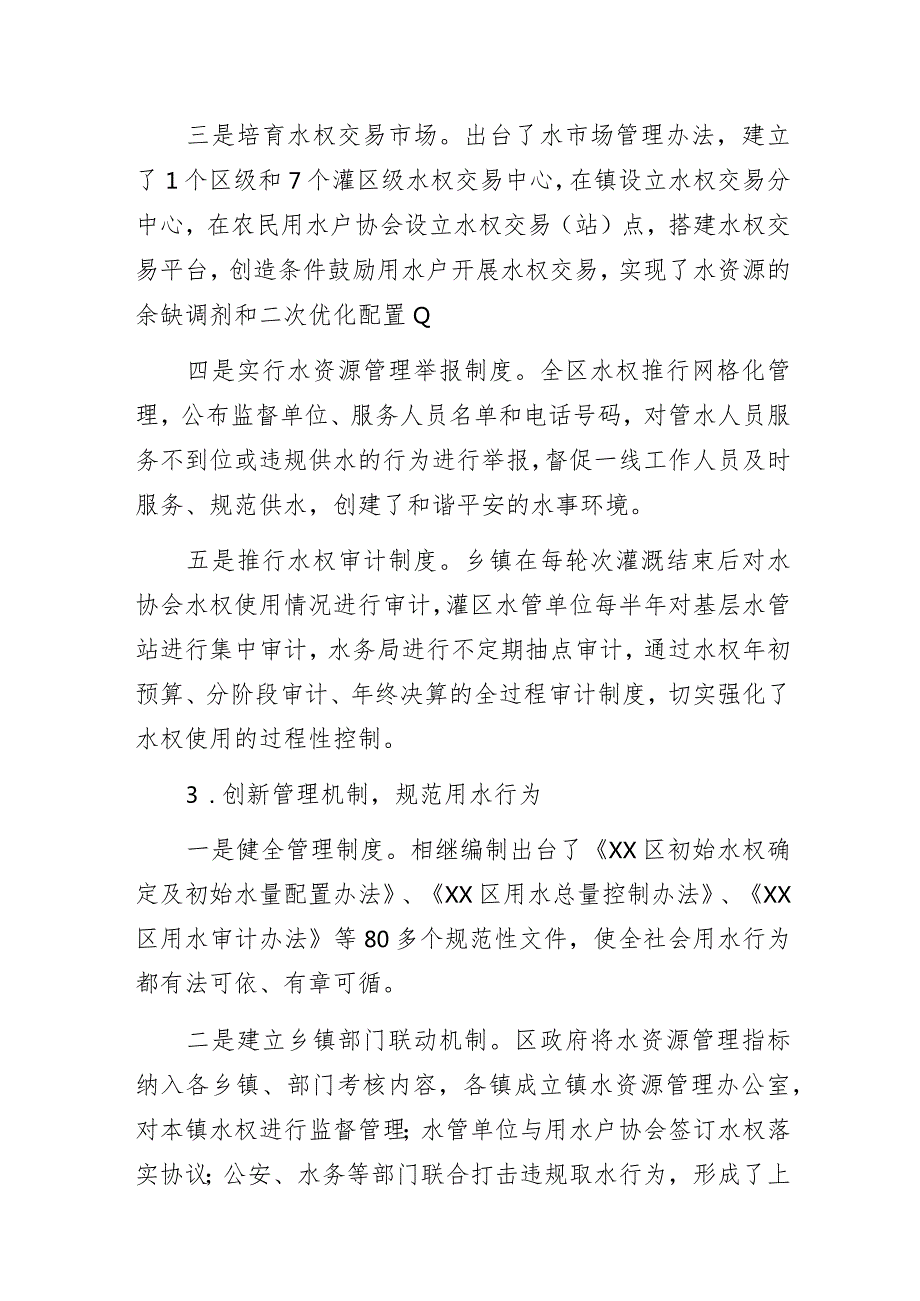 三是培育水权交易市场。出台了水市场管理办法，建立了1个区级和7个灌区级水权交易中心，在镇设立水权交易分中心，在农民用水户协会设立水权交易（站）点，搭建水权交易平台，创造条件鼓励用水户开展水权交易，实现了水资源的余缺调剂和二次优化配置Q

四是实行水资源管理举报制度。全区水权推行网格化管理，公布监督单位、服务人员名单和电话号码，对管水人员服务不到位或违规供水的行为进行举报，督促一线工作人员及时服务、规范供水，创建了和谐平安的水事环境。

五是推行水权审计制度。乡镇在每轮次灌溉结束后对水协会水权使用情况进行审计，灌区水管单位每半年对基层水管站进行集中审计，水务局进行不定期抽点审计，通过水权年初预算、分阶段审计、年终决算的全过程审计制度，切实强化了水权使用的过程性控制。

3．创新管理机制，规范用水行为

一是健全管理制度。相继编制出台了《XX区初始水权确定及初始水量配置办法》、《XX区用水总量控制办法》、《XX区用水审计办法》等80多个规范性文件，使全社会用水行为都有法可依、有章可循。

二是建立乡镇部门联动机制。区政府将水资源管理指标纳入各乡镇、部门考核内容，各镇成立镇水资源管理办公室，对本镇水权进行监督管理；水管单位与用水户协会签订水权落实协议；公安、水务等部门联合打击违规取水行为，形成了上